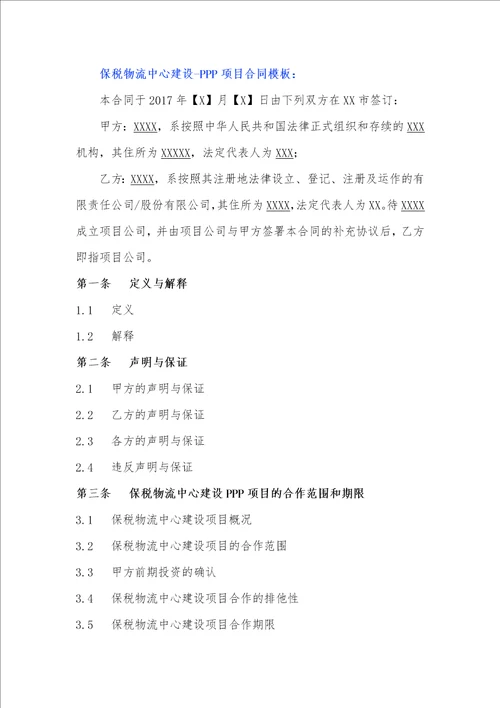 保税物流中心建设-PPP 项目合同模板：

本合同于 2017 年【X】月【X】日由下列双方在 XX 市签订：

甲方：XXXX，系按照中华人民共和国法律正式组织和存续的 XXX 机构，其住所为 XXXXX，法定代表人为 XXX；

乙方：XXXX，系按照其注册地法律设立、登记、注册及运作的有限责任公司/股份有限公司，其住所为 XXXX，法定代表人为 XX。待 XXXX 成立项目公司，并由项目公司与甲方签署本合同的补充协议后，乙方即指项目公司。

第一条　定义与解释

1.1　定义

1.2　解释

第二条　声明与保证

2.1　甲方的声明与保证

2.2　乙方的声明与保证

2.3　各方的声明与保证

2.4　违反声明与保证

第三条　保税物流中心建设 PPP 项目的合作范围和期限

3.1　保税物流中心建设项目概况

3.2　保税物流中心建设项目的合作范围

3.3　甲方前期投资的确认

3.4　保税物流中心建设项目合作的排他性

3.5　保税物流中心建设项目合作期限